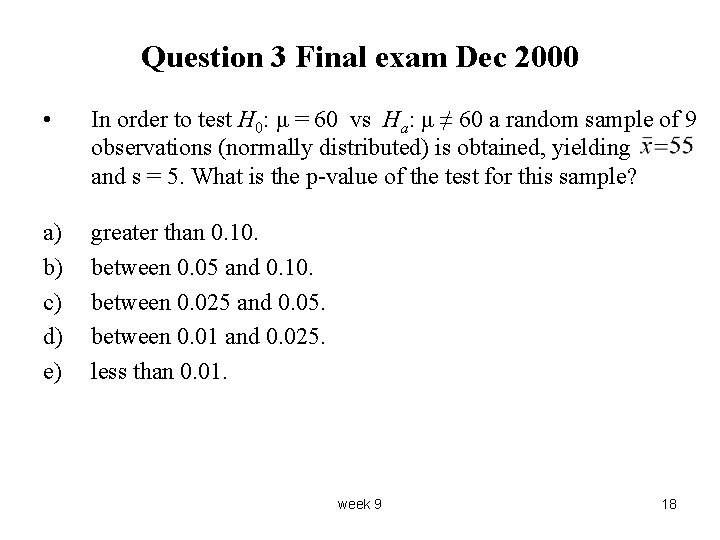 Question 3 Final exam Dec 2000

• In order to test $H_0$: $\mu = 60$ vs $H_a$: $\mu \neq 60$ a random sample of 9 observations (normally distributed) is obtained, yielding $\bar{x}=55$ and s = 5. What is the p-value of the test for this sample?

a) greater than 0.10.
b) between 0.05 and 0.10.
c) between 0.025 and 0.05.
d) between 0.01 and 0.025.
e) less than 0.01.

week 9

18